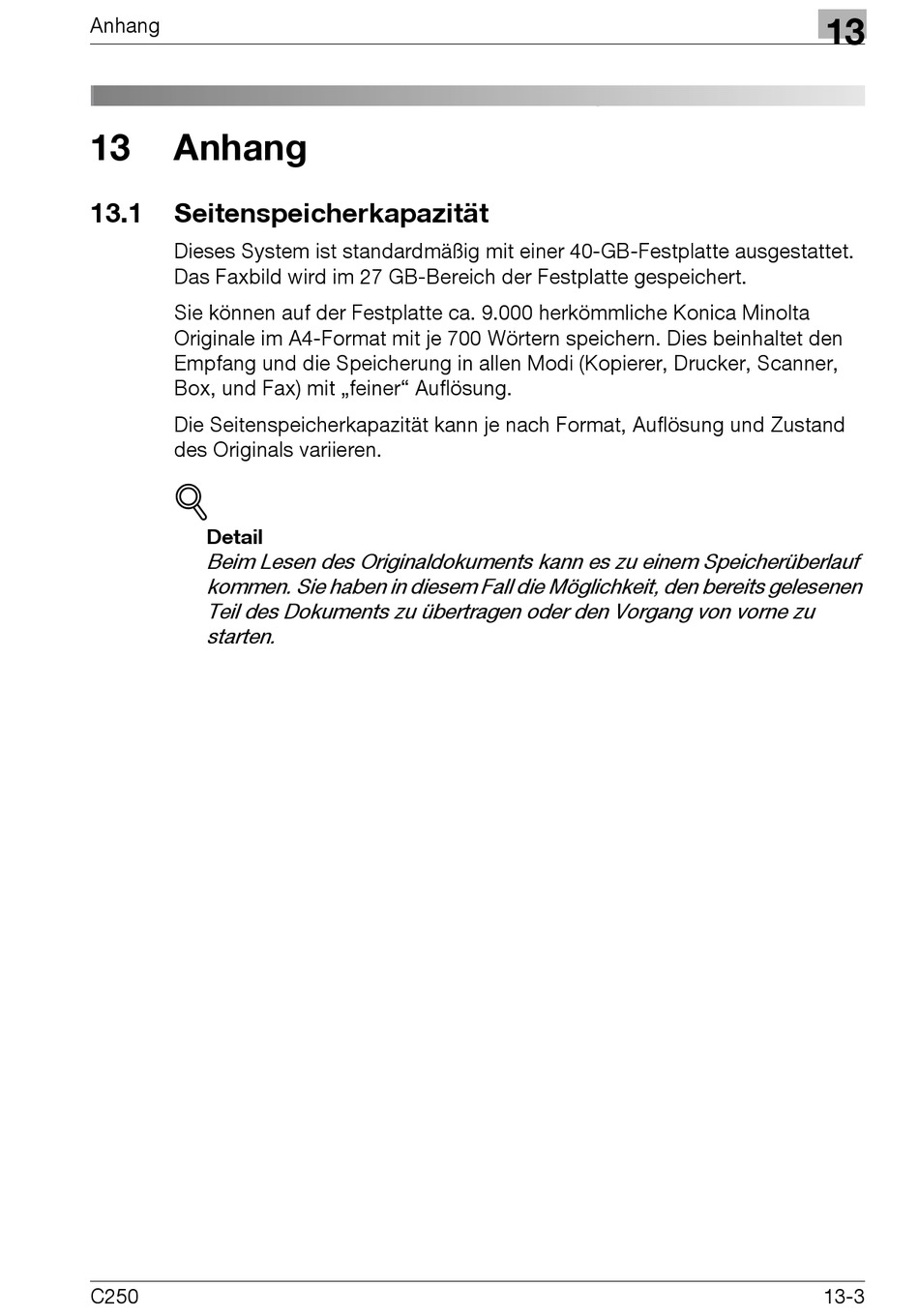 Anhang

13

13 Anhang

13.1 Seitenspeicherkapazität

Dieses System ist standardmäßig mit einer 40-GB-Festplatte ausgestattet. Das Faxbild wird im 27 GB-Bereich der Festplatte gespeichert.

Sie können auf der Festplatte ca. 9.000 herkömmliche Konica Minolta Originale im A4-Format mit je 700 Wörtern speichern. Dies beinhaltet den Empfang und die Speicherung in allen Modi (Kopierer, Drucker, Scanner, Box, und Fax) mit „feiner“ Auflösung.

Die Seitenspeicherkapazität kann je nach Format, Auflösung und Zustand des Originals variieren.

Detail
Beim Lesen des Originaldokuments kann es zu einem Speicherüberlauf kommen. Sie haben in diesem Fall die Möglichkeit, den bereits gelesenen Teil des Dokuments zu übertragen oder den Vorgang von vorne zu starten.

C250

13-3